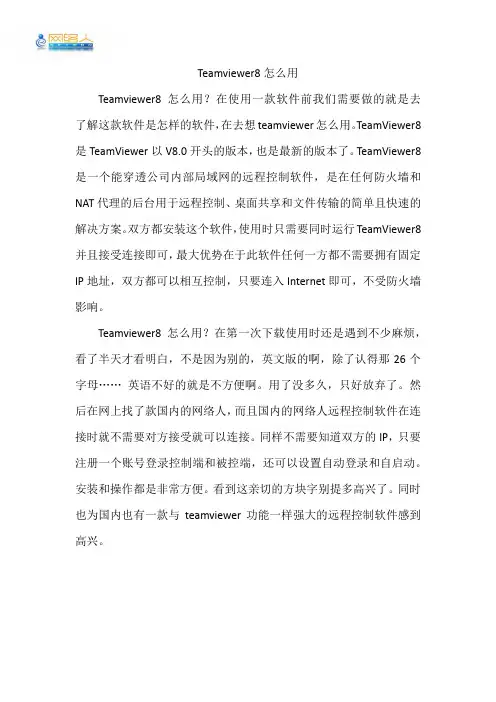 网络人

Teamviewer8 怎么用

Teamviewer8 怎么用？在使用一款软件前我们需要做的就是去了解这款软件是怎样的软件，在去想 teamviewer 怎么用。TeamViewer8 是 TeamViewer 以 V8.0 开头的版本，也是最新的版本了。TeamViewer8 是一个能穿透公司内部局域网的远程控制软件，是在任何防火墙和 NAT 代理的后台用于远程控制、桌面共享和文件传输的简单且快速的解决方案。双方都安装这个软件，使用时只需要同时运行 TeamViewer8 并且接受连接即可，最大优势在于此软件任何一方都不需要拥有固定 IP 地址，双方都可以相互控制，只要连入 Internet 即可，不受防火墙影响。

Teamviewer8 怎么用？在第一次下载使用时还是遇到不少麻烦，看了半天才看明白，不是因为别的，英文版的啊，除了认得那 26 个字母…… 英语不好的就是不方便啊。用了没多久，只好放弃了。然后在网上找了款国内的网络人，而且国内的网络人远程控制软件在连接时就不需要对方接受就可以连接。同样不需要知道双方的 IP，只要注册一个账号登录控制端和被控端，还可以设置自动登录和自启动。安装和操作都是非常方便。看到这亲切的方块字别提多高兴了。同时也为国内也有一款与 teamviewer 功能一样强大的远程控制软件感到高兴。